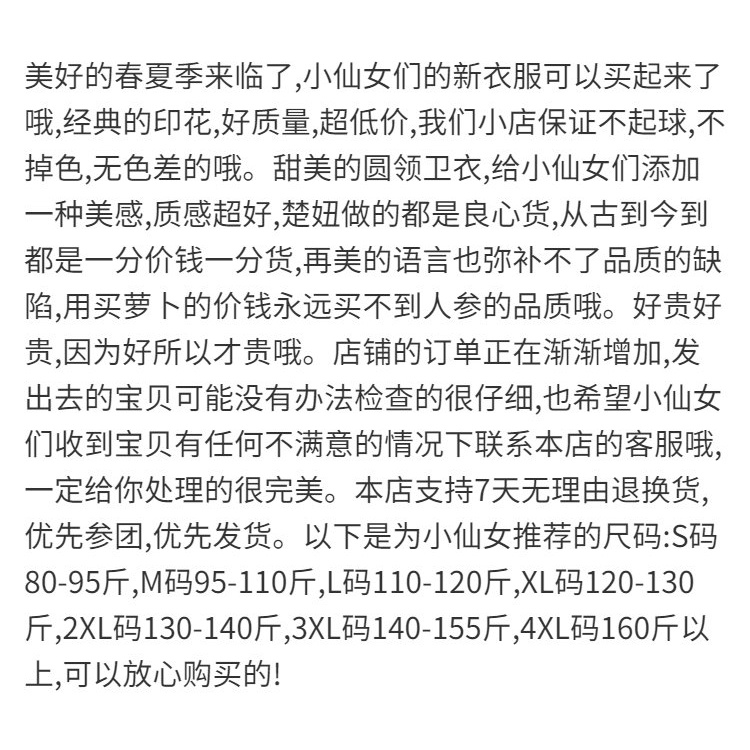 美好的春夏季来临了,小仙女们的新衣服可以买起来了哦,经典的印花,好质量,超低价,我们小店保证不起球,不掉色,无色差的哦。甜美的圆领卫衣,给小仙女们添加一种美感,质感超好,楚妞做的都是良心货,从古到今到都是一分价钱一分货,再美的语言也弥补不了品质的缺陷,用买萝卜的价钱永远买不到人参的品质哦。好贵好贵,因为好所以才贵哦。店铺的订单正在渐渐增加,发出去的宝贝可能没有办法检查的很仔细,也希望小仙女们收到宝贝有任何不满意的情况下联系本店的客服哦,一定给你处理的很完美。本店支持7天无理由退换货,优先参团,优先发货。以下是为小仙女推荐的尺码:S码80-95斤,M码95-110斤,L码110-120斤,XL码120-130斤,2XL码130-140斤,3XL码140-155斤,4XL码160斤以上,可以放心购买的!